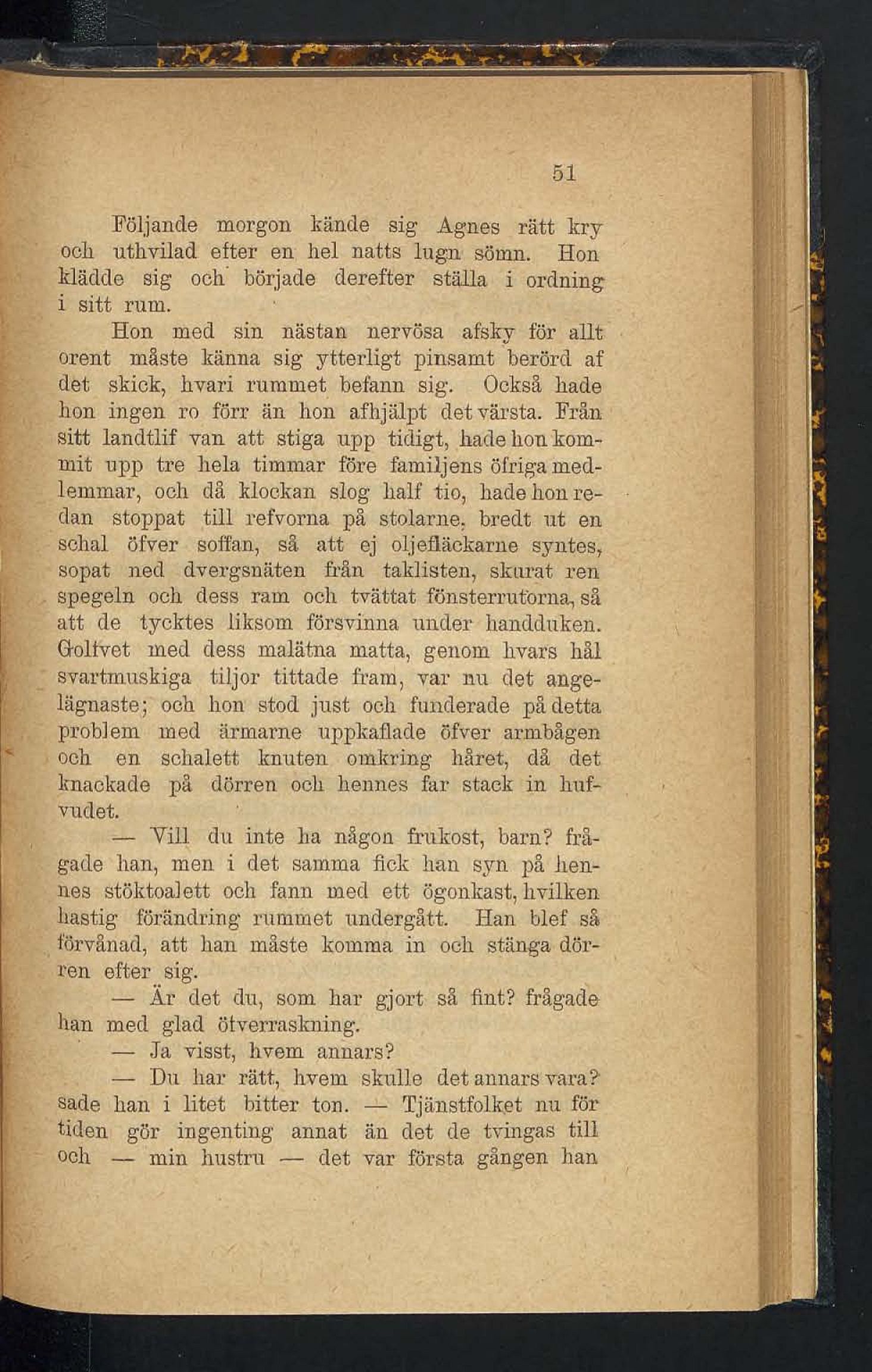 51

Följande morgon kände sig Agnes rätt kry och uthvilad efter en hel natts lugn sömn. Hon klädde sig och började derefter ställa i ordning i sitt rum.

Hon med sin nästan nervösa afsky för allt orent måste känna sig ytterligt pinsamt berörd af det skick, hvari rummet befann sig. Också hade hon ingen ro förr än hon afhjälpt det värsta. Från sitt landtlif van att stiga upp tidigt, hade hon kommit upp tre hela timmar före familjens öfriga medlemmar, och då klockan slog half tio, hade hon redan stoppat till refvorna på stolarne, bredt ut en schal öfver soffan, så att ej oljefläckarne syntes, sopat ned dvergsnäten från taklisten, skurat ren spegeln och dess ram och tvättat fönsterrutorna, så att de tycktes liksom försvinna under handduken. Golfvet med dess malätna matta, genom hvars hål svartmuskiga tiljor tittade fram, var nu det angelägnaste; och hon stod just och funderade på detta problem med ärmarne uppkaflade öfver armbågen och en schalett knuten omkring håret, då det knackade på dörren och hennes far stack in hufvudet.

— Vill du inte ha någon frukost, barn? frågade han, men i det samma fick han syn på hennes stöktoalett och fann med ett ögonkast, hvilken hastig förändring rummet undergått. Han blef så förvånad, att han måste komma in och stänga dörren efter sig.

— Är det du, som har gjort så fint? frågade han med glad öfverraskning.

— Ja visst, hvem annars?

— Du har rätt, hvem skulle det annars vara? sade han i litet bitter ton. — Tjänstfolket nu för tiden gör ingenting annat än det de tvingas till och — min hustru — det var första gången han